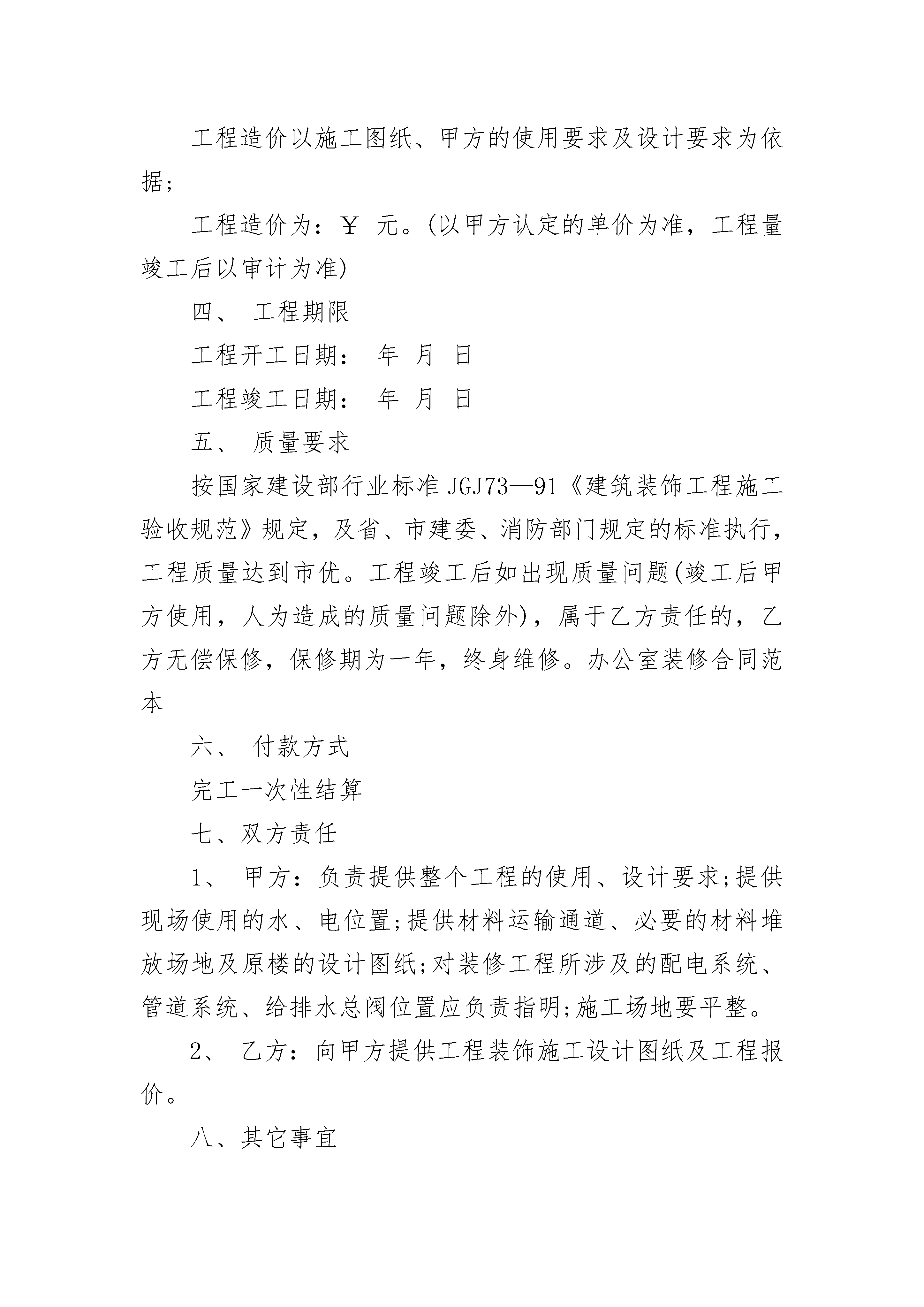 工程造价以施工图纸、甲方的使用要求及设计要求为依据;

工程造价为：￥ 元。(以甲方认定的单价为准，工程量竣工后以审计为准)

四、 工程期限

工程开工日期： 年 月 日

工程竣工日期： 年 月 日

五、 质量要求

按国家建设部行业标准 JGJ73—91《建筑装饰工程施工验收规范》规定，及省、市建委、消防部门规定的标准执行，工程质量达到市优。工程竣工后如出现质量问题(竣工后甲方使用，人为造成的质量问题除外)，属于乙方责任的，乙方无偿保修，保修期为一年，终身维修。办公室装修合同范本

六、 付款方式

完工一次性结算

七、双方责任

1、 甲方：负责提供整个工程的使用、设计要求;提供现场使用的水、电位置;提供材料运输通道、必要的材料堆放场地及原楼的设计图纸;对装修工程所涉及的配电系统、管道系统、给排水总阀位置应负责指明;施工场地要平整。

2、 乙方：向甲方提供工程装饰施工设计图纸及工程报价。

八、其它事宜